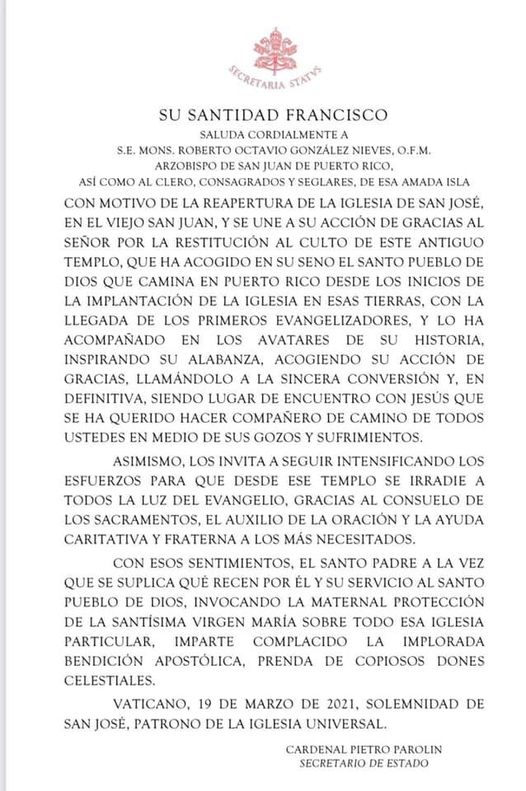 SECRETARIA STATVS

SU SANTIDAD FRANCISCO
SALUDA CORDIALMENTE A
S.E. MONS. ROBERTO OCTAVIO GONZÁLEZ NIEVES, O.F.M.
ARZOBISPO DE SAN JUAN DE PUERTO RICO,
ASÍ COMO AL CLERO, CONSAGRADOS Y SEGLARES, DE ESA AMADA ISLA

CON MOTIVO DE LA REAPERTURA DE LA IGLESIA DE SAN JOSÉ, EN EL VIEJO SAN JUAN, Y SE UNE A SU ACCIÓN DE GRACIAS AL SEÑOR POR LA RESTITUCIÓN AL CULTO DE ESTE ANTIGUO TEMPLO, QUE HA ACOGIDO EN SU SENO EL SANTO PUEBLO DE DIOS QUE CAMINA EN PUERTO RICO DESDE LOS INICIOS DE LA IMPLANTACIÓN DE LA IGLESIA EN ESAS TIERRAS, CON LA LLEGADA DE LOS PRIMEROS EVANGELIZADORES, Y LO HA ACOMPAÑADO EN LOS AVATARES DE SU HISTORIA, INSPIRANDO SU ALABANZA, ACOGIENDO SU ACCIÓN DE GRACIAS, LLAMÁNDOLO A LA SINCERA CONVERSIÓN Y, EN DEFINITIVA, SIENDO LUGAR DE ENCUENTRO CON JESÚS QUE SE HA QUERIDO HACER COMPAÑERO DE CAMINO DE TODOS USTEDES EN MEDIO DE SUS GOZOS Y SUFRIMIENTOS.

ASIMISMO, LOS INVITA A SEGUIR INTENSIFICANDO LOS ESFUERZOS PARA QUE DESDE ESE TEMPLO SE IRRADIE A TODOS LA LUZ DEL EVANGELIO, GRACIAS AL CONSUELO DE LOS SACRAMENTOS, EL AUXILIO DE LA ORACIÓN Y LA AYUDA CARITATIVA Y FRATERNA A LOS MÁS NECESITADOS.

CON ESOS SENTIMIENTOS, EL SANTO PADRE A LA VEZ QUE SE SUPLICA QUÉ RECEN POR ÉL Y SU SERVICIO AL SANTO PUEBLO DE DIOS, INVOCANDO LA MATERNAL PROTECCIÓN DE LA SANTÍSIMA VIRGEN MARÍA SOBRE TODO ESA IGLESIA PARTICULAR, IMPARTE COMPLACIDO LA IMPLORADA BENDICIÓN APOSTÓLICA, PRENDA DE COPIOSOS DONES CELESTIALES.

VATICANO, 19 DE MARZO DE 2021, SOLEMNIDAD DE SAN JOSÉ, PATRONO DE LA IGLESIA UNIVERSAL.

CARDENAL PIETRO PAROLIN
SECRETARIO DE ESTADO